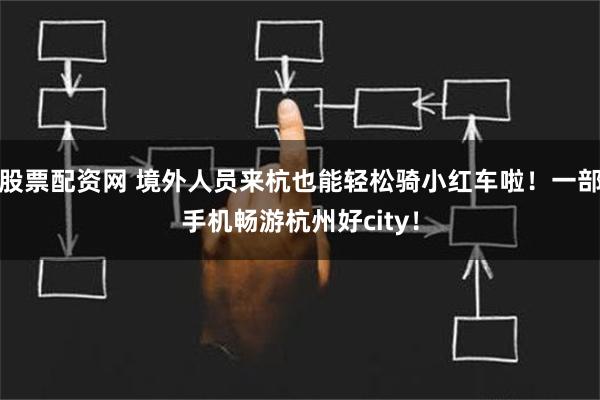 股票配资网 境外人员来杭也能轻松骑小红车啦！一部手机畅游杭州好city！